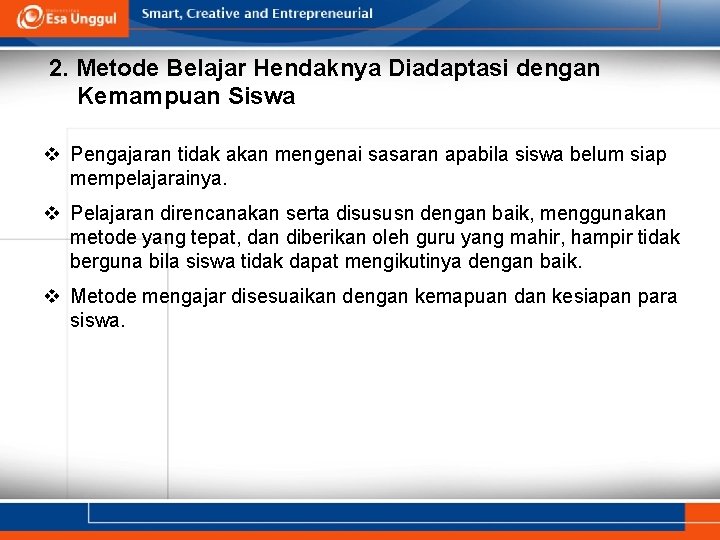 Esa Unggul

Smart, Creative and Entrepreneurial

2. Metode Belajar Hendaknya Diadaptasi dengan Kemampuan Siswa

❖ Pengajaran tidak akan mengenai sasaran apabila siswa belum siap mempelajarainya.

❖ Pelajaran direncanakan serta disususn dengan baik, menggunakan metode yang tepat, dan diberikan oleh guru yang mahir, hampir tidak berguna bila siswa tidak dapat mengikutinya dengan baik.

❖ Metode mengajar disesuaikan dengan kemapuan dan kesiapan para siswa.